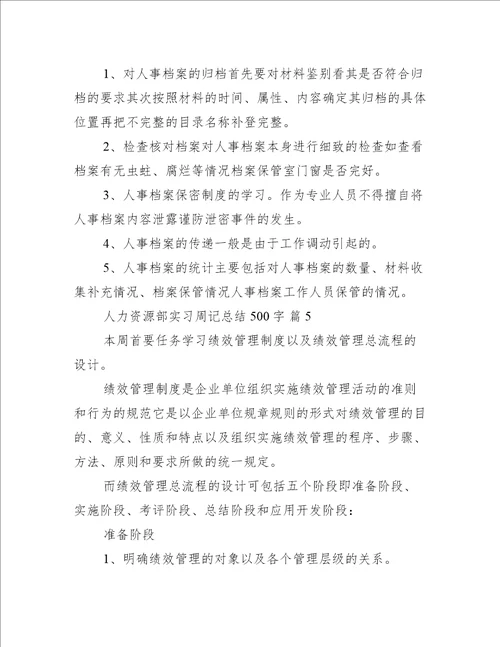 1、对人事档案的归档首先要对材料鉴别看其是否符合归档的要求其次按照材料的时间、属性、内容确定其归档的具体位置再把不完整的目录名称补登完整。

2、检查核对档案对人事档案本身进行细致的检查如查看档案有无虫蛀、腐烂等情况档案保管室门窗是否完好。

3、人事档案保密制度的学习。作为专业人员不得擅自将人事档案内容泄露谨防泄密事件的发生。

4、人事档案的传递一般是由于工作调动引起的。

5、人事档案的统计主要包括对人事档案的数量、材料收集补充情况、档案保管情况人事档案工作人员保管的情况。

人力资源部实习周记总结 500 字 篇 5

本周首要任务学习绩效管理制度以及绩效管理总流程的设计。

绩效管理制度是企业单位组织实施绩效管理活动的准则和行为的规范它是以企业单位规章规则的形式对绩效管理的目的、意义、性质和特点以及组织实施绩效管理的程序、步骤、方法、原则和要求所做的统一规定。

而绩效管理总流程的设计可包括五个阶段即准备阶段、实施阶段、考评阶段、总结阶段和应用开发阶段：

准备阶段

1、明确绩效管理的对象以及各个管理层级的关系。